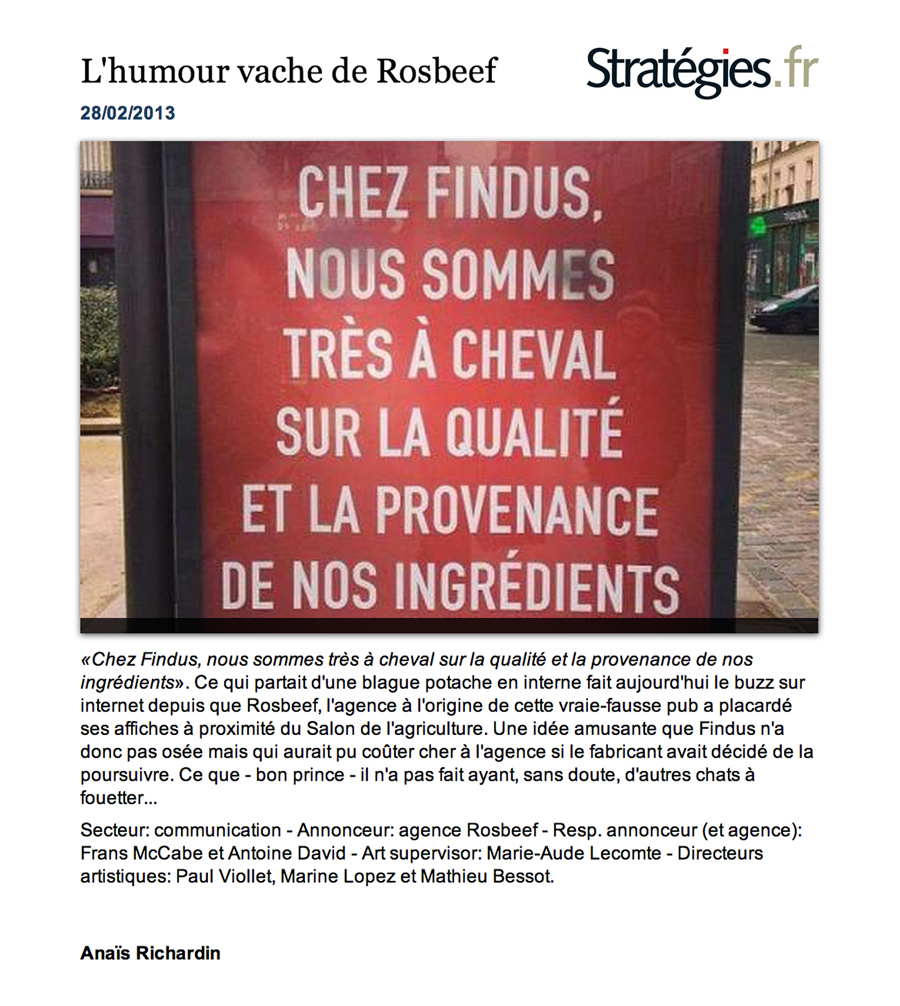 L'humour vache de Rosbeef

Stratégies.fr

28/02/2013

CHEZ FINDUS, NOUS SOMMES TRÈS À CHEVAL SUR LA QUALITÉ ET LA PROVENANCE DE NOS INGRÉDIENTS

«Chez Findus, nous sommes très à cheval sur la qualité et la provenance de nos ingrédients». Ce qui partait d'une blague potache en interne fait aujourd'hui le buzz sur internet depuis que Rosbeef, l'agence à l'origine de cette vraie-fausse pub a placardé ses affiches à proximité du Salon de l'agriculture. Une idée amusante que Findus n'a donc pas osée mais qui aurait pu coûter cher à l'agence si le fabricant avait décidé de la poursuivre. Ce que - bon prince - il n'a pas fait ayant, sans doute, d'autres chats à fouetter...

Secteur: communication - Annonceur: agence Rosbeef - Resp. annonceur (et agence): Frans McCabe et Antoine David - Art supervisor: Marie-Aude Lecomte - Directeurs artistiques: Paul Viollet, Marine Lopez et Mathieu Bessot.

Anaïs Richardin